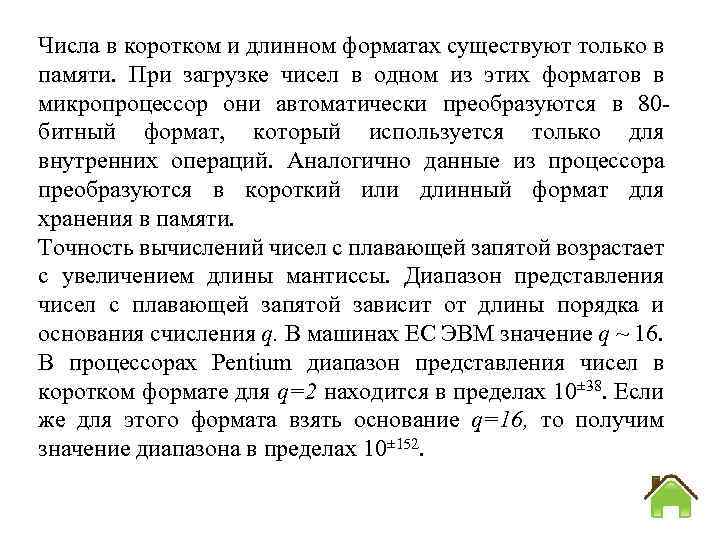 Числа в коротком и длинном форматах существуют только в памяти. При загрузке чисел в одном из этих форматов в микропроцессор они автоматически преобразуются в 80-битный формат, который используется только для внутренних операций. Аналогично данные из процессора преобразуются в короткий или длинный формат для хранения в памяти.
Точность вычислений чисел с плавающей запятой возрастает с увеличением длины мантиссы. Диапазон представления чисел с плавающей запятой зависит от длины порядка и основания счисления $q$. В машинах ЕС ЭВМ значение $q \sim 16$. В процессорах Pentium диапазон представления чисел в коротком формате для $q=2$ находится в пределах $10^{\pm 38}$. Если же для этого формата взять основание $q=16$, то получим значение диапазона в пределах $10^{\pm 152}$.